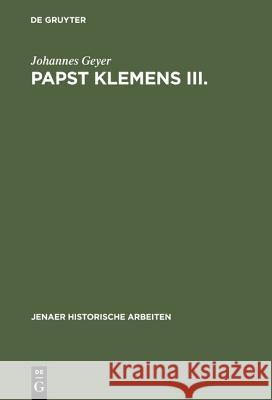 DE GRUYTER

Johannes Geyer
PAPST KLEMENS III.

JENAER HISTORISCHE ARBEITEN

DE
G

Kraina Książek